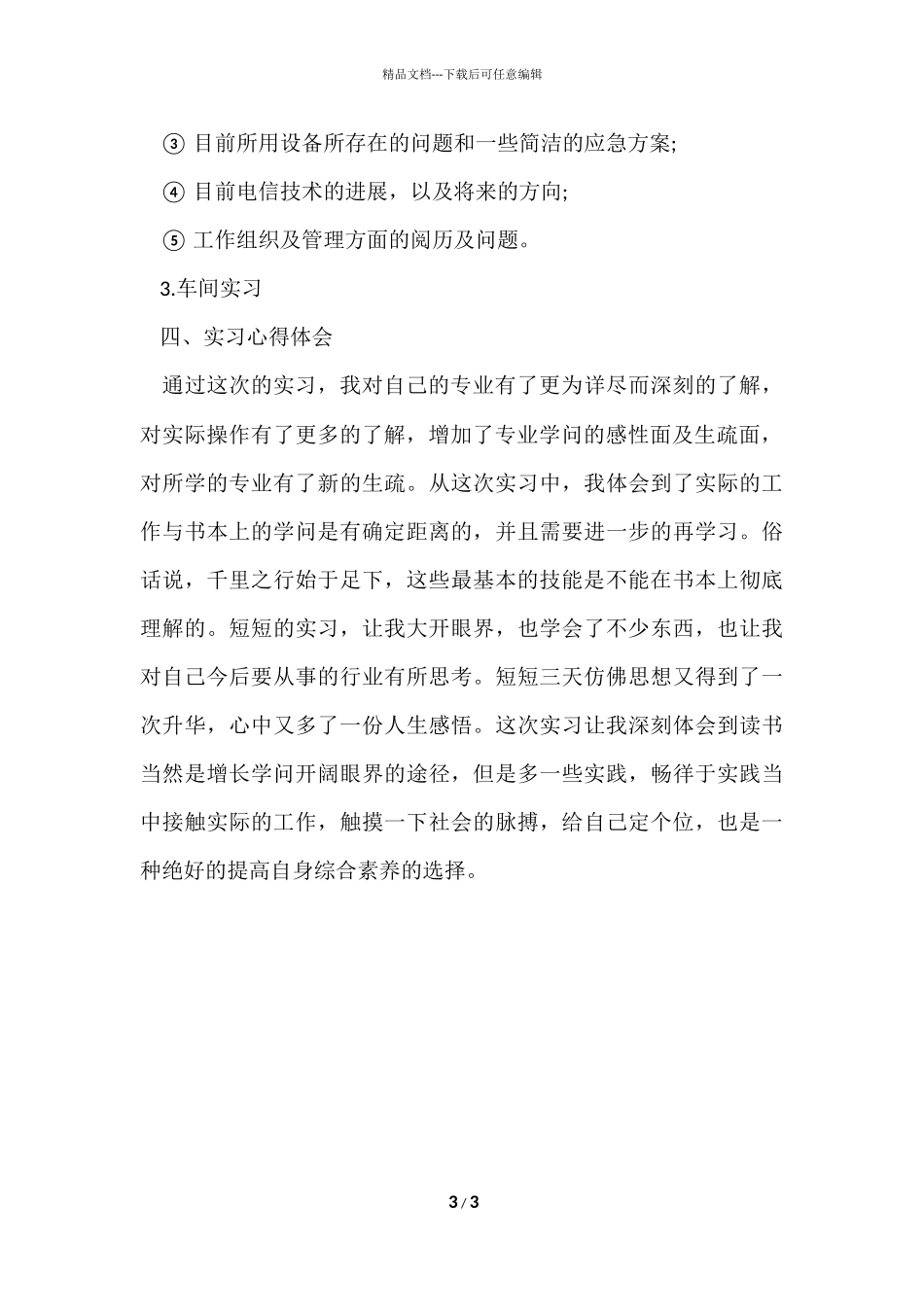 精品文档---下载后可任意编辑

③ 目前所用设备所存在的问题和一些简洁的应急方案;

④ 目前电信技术的进展，以及将来的方向;

⑤ 工作组织及管理方面的阅历及问题。

3.车间实习

四、实习心得体会

通过这次的实习，我对自己的专业有了更为详尽而深刻的了解，对实际操作有了更多的了解，增加了专业学问的感性面及生疏面，对所学的专业有了新的生疏。从这次实习中，我体会到了实际的工作与书本上的学问是有确定距离的，并且需要进一步的再学习。俗话说，千里之行始于足下，这些最基本的技能是不能在书本上彻底理解的。短短的实习，让我大开眼界，也学会了不少东西，也让我对自己今后要从事的行业有所思考。短短三天仿佛思想又得到了一次升华，心中又多了一份人生感悟。这次实习让我深刻体会到读书当然是增长学问开阔眼界的途径，但是多一些实践，畅徉于实践当中接触实际的工作，触摸一下社会的脉搏，给自己定个位，也是一种绝好的提高自身综合素养的选择。

3 / 3